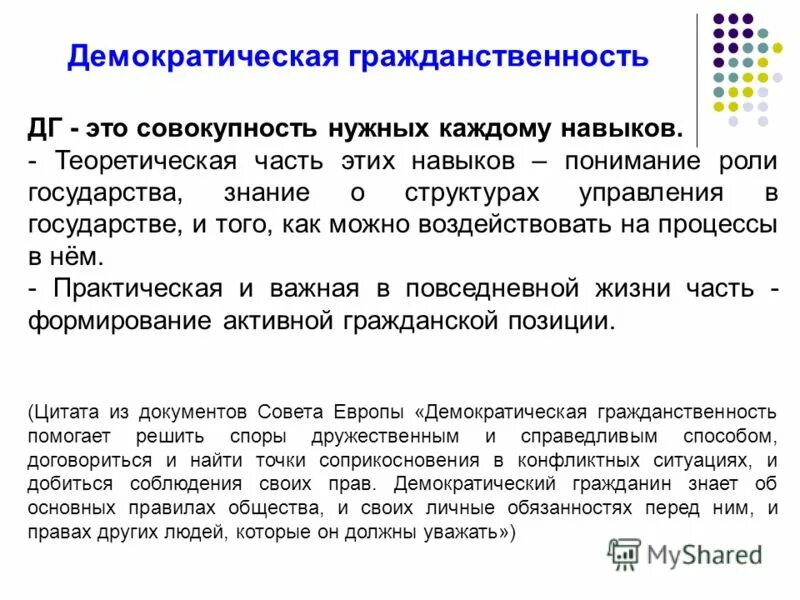 Демократическая гражданственность

ДГ - это совокупность нужных каждому навыков.
- Теоретическая часть этих навыков – понимание роли государства, знание о структурах управления в государстве, и того, как можно воздействовать на процессы в нём.
- Практическая и важная в повседневной жизни часть - формирование активной гражданской позиции.

(Цитата из документов Совета Европы «Демократическая гражданственность помогает решить споры дружественным и справедливым способом, договориться и найти точки соприкосновения в конфликтных ситуациях, и добиться соблюдения своих прав. Демократический гражданин знает об основных правилах общества, и своих личные обязанностях перед ним, и правах других людей, которые он должны уважать»)

MyShared